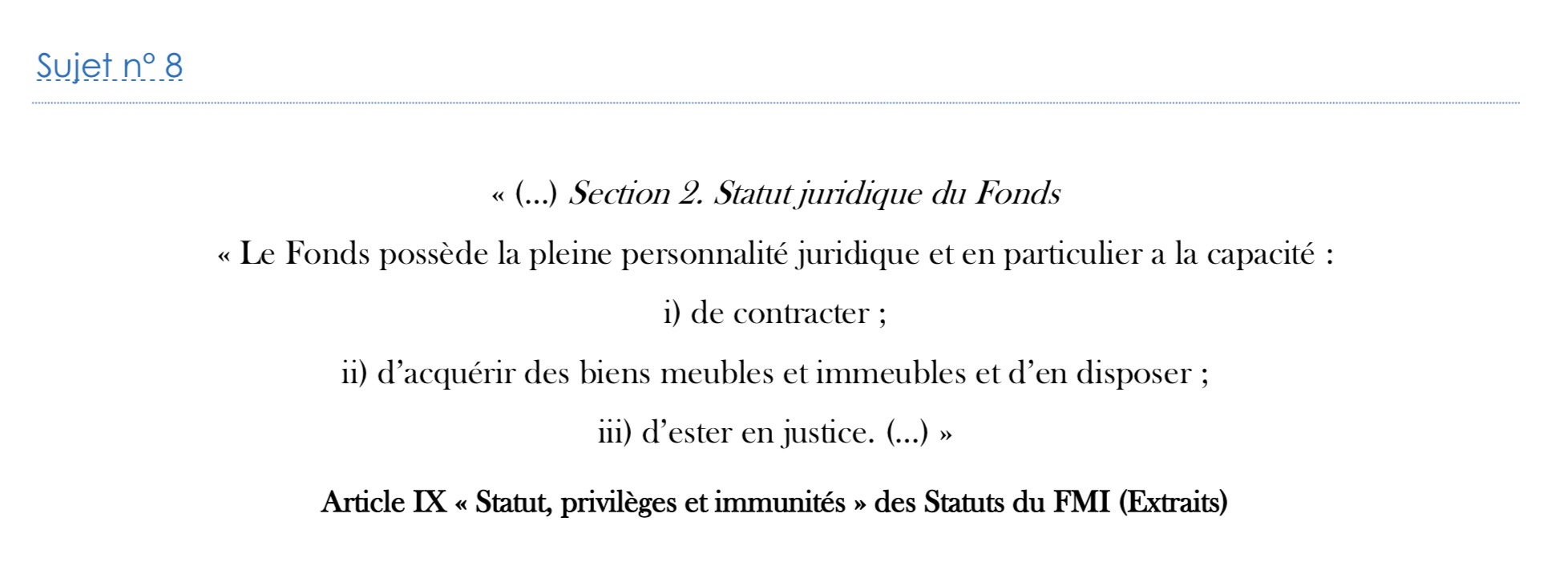 Sujet n° 8

« (...) Section 2. Statut juridique du Fonds

« Le Fonds possède la pleine personnalité juridique et en particulier a la capacité :

i) de contracter ;

ii) d'acquérir des biens meubles et immeubles et d'en disposer ;

iii) d'ester en justice. (...) »

Article IX « Statut, privilèges et immunités » des Statuts du FMI (Extraits)